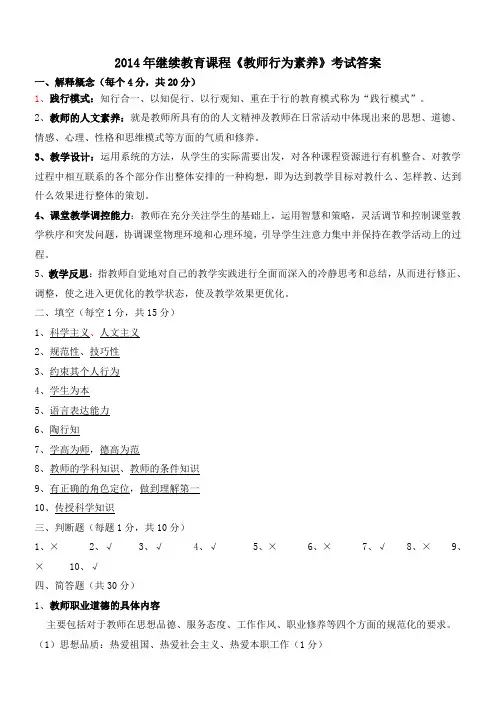 2014年继续教育课程《教师行为素养》考试答案

一、解释概念（每个4分，共20分）

1、践行模式：知行合一、以知促行、以行观知、重在于行的教育模式称为“践行模式”。

2、教师的人文素养：就是教师所具有的的人文精神及教师在日常活动中体现出来的思想、道德、情感、心理、性格和思维模式等方面的气质和修养。

3、教学设计：运用系统的方法，从学生的实际需要出发，对各种课程资源进行有机整合、对教学过程中相互联系的各个部分作出整体安排的一种构想，即为达到教学目标对教什么、怎样教、达到什么效果进行整体的策划。

4、课堂教学调控能力：教师在充分关注学生的基础上，运用智慧和策略，灵活调节和控制课堂教学秩序和突发问题，协调课堂物理环境和心理环境，引导学生注意力集中并保持在教学活动上的过程。

5、教学反思：指教师自觉地对自己的教学实践进行全面而深入的冷静思考和总结，从而进行修正、调整，使之进入更优化的教学状态，使及教学效果更优化。

二、填空（每空1分，共15分）

1、科学主义、人文主义

2、规范性、技巧性

3、约束其个人行为

4、学生为本

5、语言表达能力

6、陶行知

7、学高为师，德高为范

8、教师的学科知识、教师的条件知识

9、有正确的角色定位，做到理解第一

10、传授科学知识

三、判断题（每题1分，共10分）

1、× 2、√ 3、√ 4、√ 5、× 6、× 7、√ 8、× 9、× 10、√

四、简答题（共30分）

1、教师职业道德的具体内容

主要包括对于教师在思想品德、服务态度、工作作风、职业修养等四个方面的规范化的要求。

（1）思想品质：热爱祖国、热爱社会主义、热爱本职工作（1分）